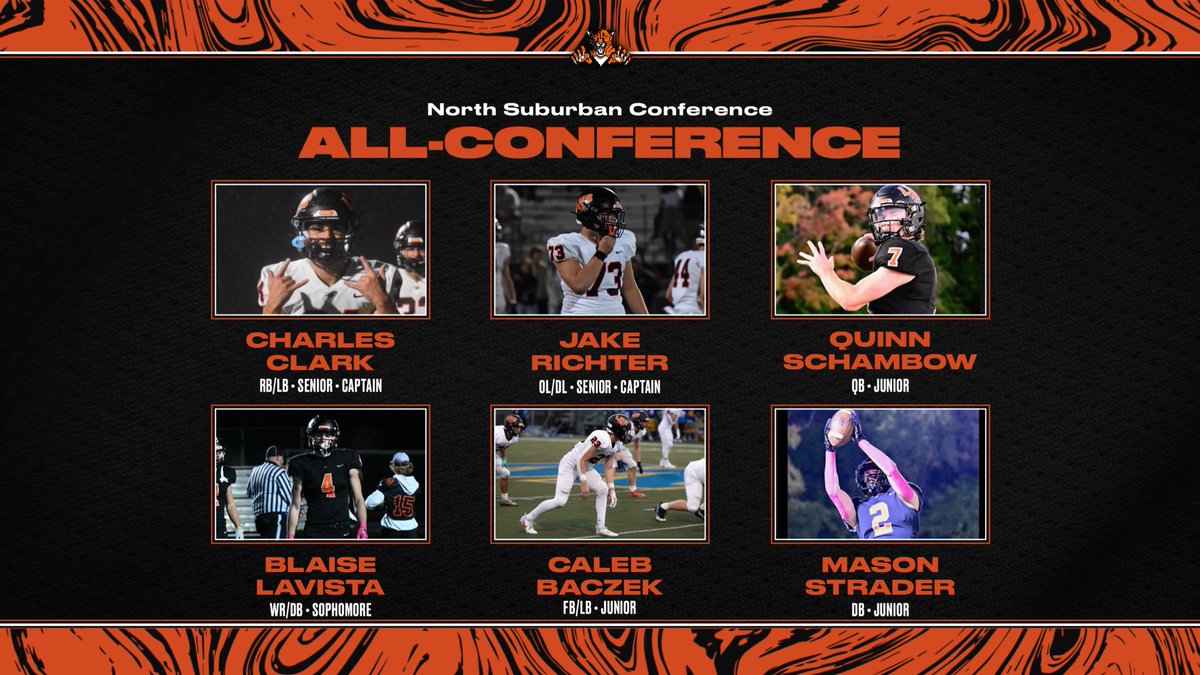 North Suburban Conference
ALL-CONFERENCE

CHARLES CLARK
RB/LB • SENIOR • CAPTAIN

JAKE RICHTER
OL/DL • SENIOR • CAPTAIN

QUINN SCHAMBOW
QB • JUNIOR

BLAISE LAVISTA
WR/DB • SOPHOMORE

CALEB BACZEK
FB/LB • JUNIOR

MASON STRADER
DB • JUNIOR